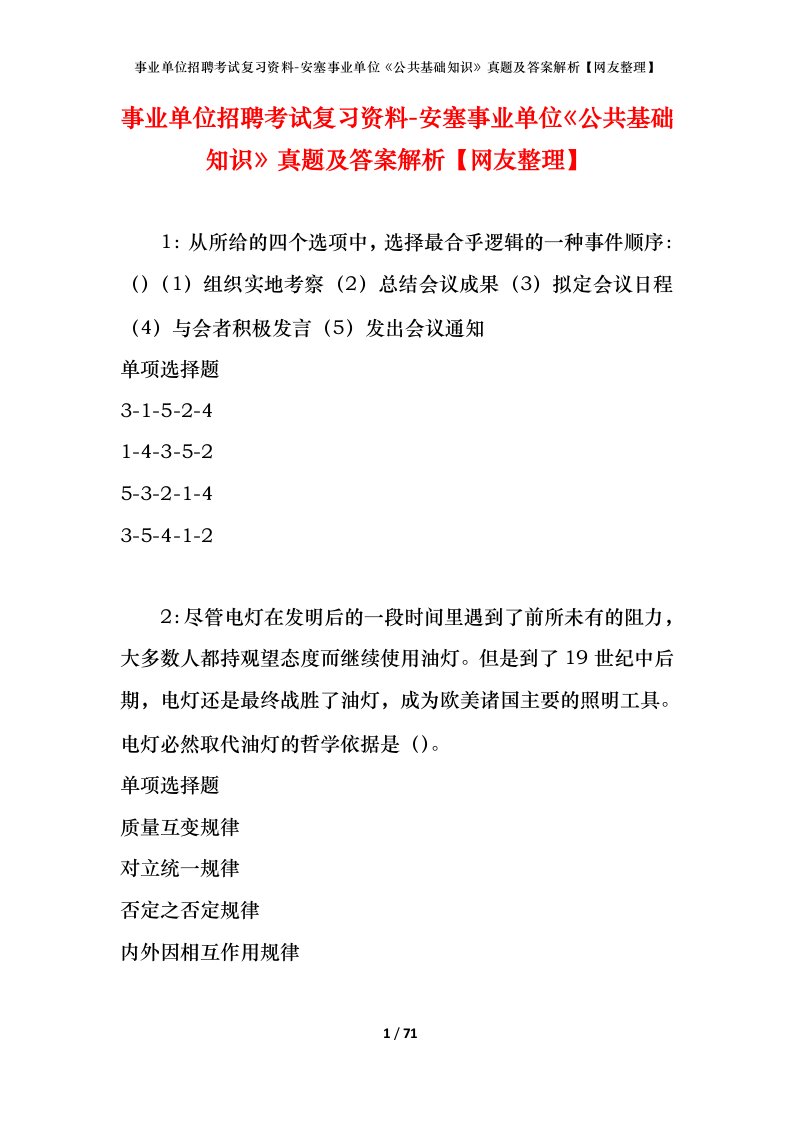 事业单位招聘考试复习资料-安塞事业单位《公共基础知识》真题及答案解析【网友整理】

事业单位招聘考试复习资料-安塞事业单位《公共基础知识》真题及答案解析【网友整理】

1：从所给的四个选项中，选择最合乎逻辑的一种事件顺序：()（1）组织实地考察（2）总结会议成果（3）拟定会议日程（4）与会者积极发言（5）发出会议通知

单项选择题

3-1-5-2-4

1-4-3-5-2

5-3-2-1-4

3-5-4-1-2

2：尽管电灯在发明后的一段时间里遇到了前所未有的阻力，大多数人都持观望态度而继续使用油灯。但是到了19世纪中后期，电灯还是最终战胜了油灯，成为欧美诸国主要的照明工具。电灯必然取代油灯的哲学依据是()。

单项选择题

质量互变规律

对立统一规律

否定之否定规律

内外因相互作用规律

1 / 71